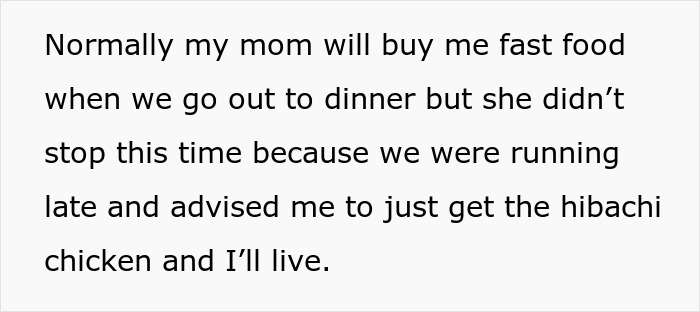 Normally my mom will buy me fast food when we go out to dinner but she didn’t stop this time because we were running late and advised me to just get the hibachi chicken and I’ll live.